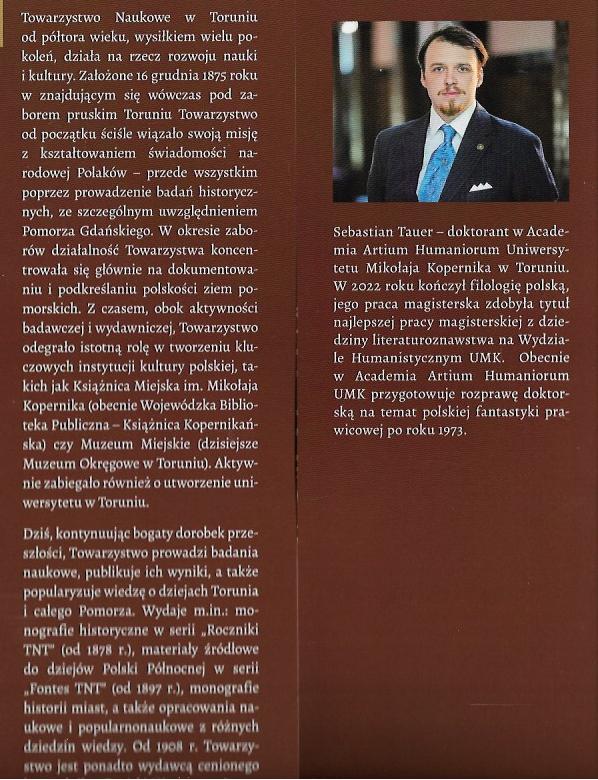 Towarzystwo Naukowe w Toruniu od półtora wieku, wysiłkiem wielu pokoleń, działa na rzecz rozwoju nauki i kultury. Założone 16 grudnia 1875 roku w znajdującym się wówczas pod zaborem pruskim Toruniu Towarzystwo od początku ściśle wiązało swoją misję z kształtowaniem świadomości narodowej Polaków – przede wszystkim poprzez prowadzenie badań historycznych, ze szczególnym uwzględnieniem Pomorza Gdańskiego. W okresie zaborów działalność Towarzystwa koncentrowała się głównie na dokumentowaniu i podkreślaniu polskości ziem pomorskich. Z czasem, obok aktywności badawczej i wydawniczej, Towarzystwo odegrało istotną rolę w tworzeniu kluczowych instytucji kultury polskiej, takich jak Książnica Miejska im. Mikołaja Kopernika (obecnie Wojewódzka Biblioteka Publiczna – Książnica Kopernikańska) czy Muzeum Miejskie (dzisiejsze Muzeum Okręgowe w Toruniu). Aktywnie zabiegało również o utworzenie uniwersytetu w Toruniu.

Dziś, kontynuując bogaty dorobek przeszłości, Towarzystwo prowadzi badania naukowe, publikuje ich wyniki, a także popularyzuje wiedzę o dziejach Torunia i całego Pomorza. Wydaje m.in.: monografie historyczne w serii „Roczniki TNT" (od 1878 r.), materiały źródłowe do dziejów Polski Północnej w serii „Fontes TNT" (od 1897 r.), monografie historii miast, a także opracowania naukowe i popularnonaukowe z różnych dziedzin wiedzy. Od 1908 r. Towarzystwo jest ponadto wydawcą cenionego

Sebastian Tauer – doktorant w Academia Artium Humaniorum Uniwersytetu Mikołaja Kopernika w Toruniu. W 2022 roku kończył filologię polską, jego praca magisterska zdobyła tytuł najlepszej pracy magisterskiej z dziedziny literaturoznawstwa na Wydziale Humanistycznym UMK. Obecnie w Academia Artium Humaniorum UMK przygotowuje rozprawę doktorską na temat polskiej fantastyki prawicowej po roku 1973.